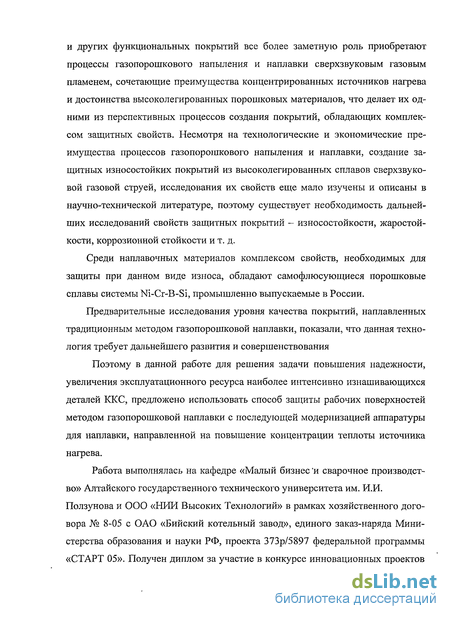 и других функциональных покрытий все более заметную роль приобретают процессы газопорошкового напыления и наплавки сверхзвуковым газовым пламенем, сочетающие преимущества концентрированных источников нагрева и достоинства высоколегированных порошковых материалов, что делает их одними из перспективных процессов создания покрытий, обладающих комплексом защитных свойств. Несмотря на технологические и экономические преимущества процессов газопорошкового напыления и наплавки, создание защитных износостойких покрытий из высоколегированных сплавов сверхзвуковой газовой струей, исследования их свойств еще мало изучены и описаны в научно-технической литературе, поэтому существует необходимость дальнейших исследований свойств защитных покрытий – износостойкости, жаростойкости, коррозионной стойкости и т. д.

Среди наплавочных материалов комплексом свойств, необходимых для защиты при данном виде износа, обладают самофлюсующиеся порошковые сплавы системы Ni-Cr-B-Si, промышленно выпускаемые в России.

Предварительные исследования уровня качества покрытий, наплавленных традиционным методом газопорошковой наплавки, показали, что данная технология требует дальнейшего развития и совершенствования

Поэтому в данной работе для решения задачи повышения надежности, увеличения эксплуатационного ресурса наиболее интенсивно изнашивающихся деталей ККС, предложено использовать способ защиты рабочих поверхностей методом газопорошковой наплавки с последующей модернизацией аппаратуры для наплавки, направленной на повышение концентрации теплоты источника нагрева.

Работа выполнялась на кафедре «Малый бизнес и сварочное производство» Алтайского государственного технического университета им. И.И. Ползунова и ООО «НИИ Высоких Технологий» в рамках хозяйственного договора № 8-05 с ОАО «Бийский котельный завод», единого заказ-наряда Министерства образования и науки РФ, проекта 373р/5897 федеральной программы «СТАРТ 05». Получен диплом за участие в конкурсе инновационных проектов

dsLib.net
библиотека диссертаций